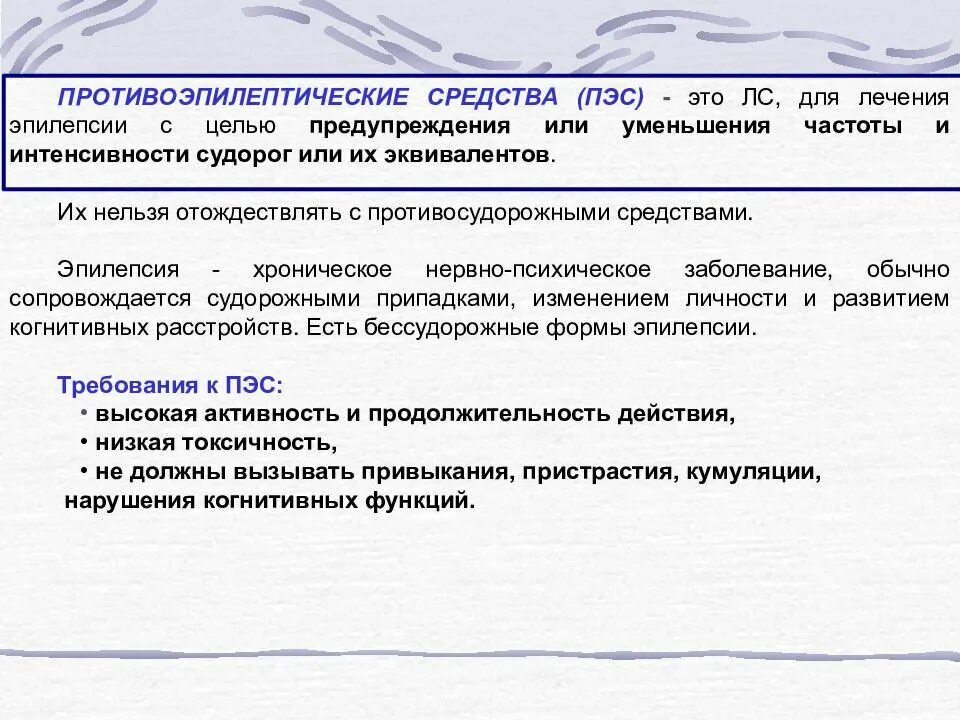 ПРОТИВОЭПИЛЕПТИЧЕСКИЕ СРЕДСТВА (ПЭС) - это ЛС, для лечения эпилепсии с целью предупреждения или уменьшения частоты и интенсивности судорог или их эквивалентов.

Их нельзя отождествлять с противосудорожными средствами.

Эпилепсия - хроническое нервно-психическое заболевание, обычно сопровождается судорожными припадками, изменением личности и развитием когнитивных расстройств. Есть бессудорожные формы эпилепсии.

Требования к ПЭС:
• высокая активность и продолжительность действия,
• низкая токсичность,
• не должны вызывать привыкания, пристрастия, кумуляции, нарушения когнитивных функций.